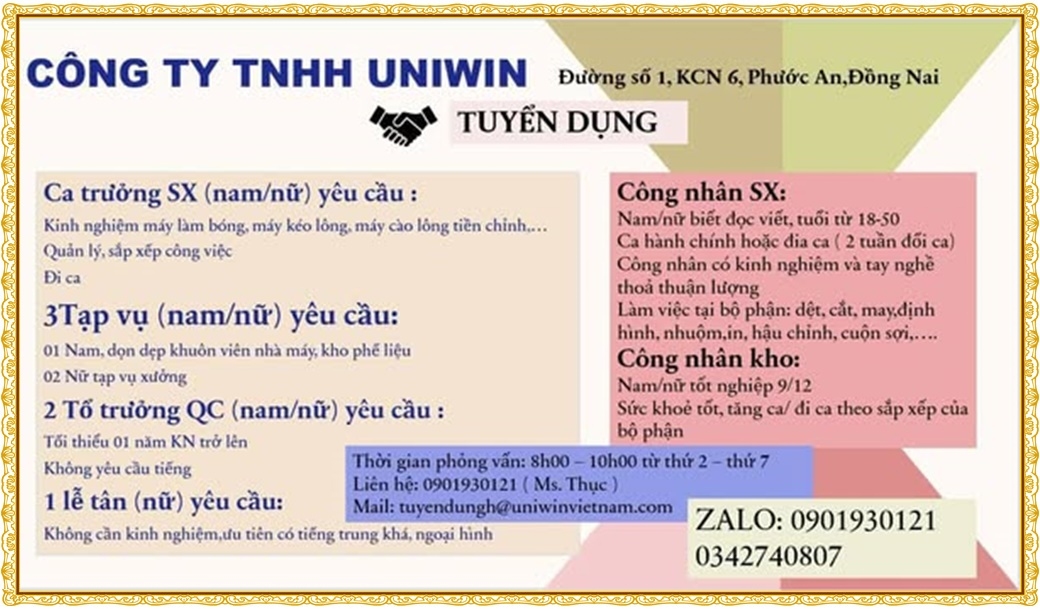 CÔNG TY TNHH UNIWIN

Đường số 1, KCN 6, Phước An,Đồng Nai

TUYỂN DỤNG

Ca trưởng SX (nam/nữ) yêu cầu :

Kinh nghiệm máy làm bóng, máy kéo lông, máy cào lông tiền chỉnh,…

Quản lý, sắp xếp công việc

Đi ca

3Tạp vụ (nam/nữ) yêu cầu:

01 Nam, dọn dẹp khuôn viên nhà máy, kho phế liệu

02 Nữ tạp vụ xưởng

2 Tổ trưởng QC (nam/nữ) yêu cầu :

Tối thiểu 01 năm KN trở lên

Không yêu cầu tiếng

1 lễ tân (nữ) yêu cầu:

Không cần kinh nghiệm,ưu tiên có tiếng trung khá, ngoại hình

Công nhân SX:

Nam/nữ biết đọc viết, tuổi từ 18-50

Ca hành chính hoặc đia ca ( 2 tuần đổi ca)

Công nhân có kinh nghiệm và tay nghề thoả thuận lượng

Làm việc tại bộ phận: dệt, cắt, may,định hình, nhuộm,in, hậu chỉnh, cuộn sợi,….

Công nhân kho:

Nam/nữ tốt nghiệp 9/12

Sức khoẻ tốt, tăng ca/ đi ca theo sắp xếp của bộ phận

Thời gian phỏng vấn: 8h00 – 10h00 từ thứ 2 – thứ 7

Liên hệ: 0901930121 ( Ms. Thục )

Mail: tuyendungh@uniwinvietnam.com

ZALO: 0901930121
0342740807